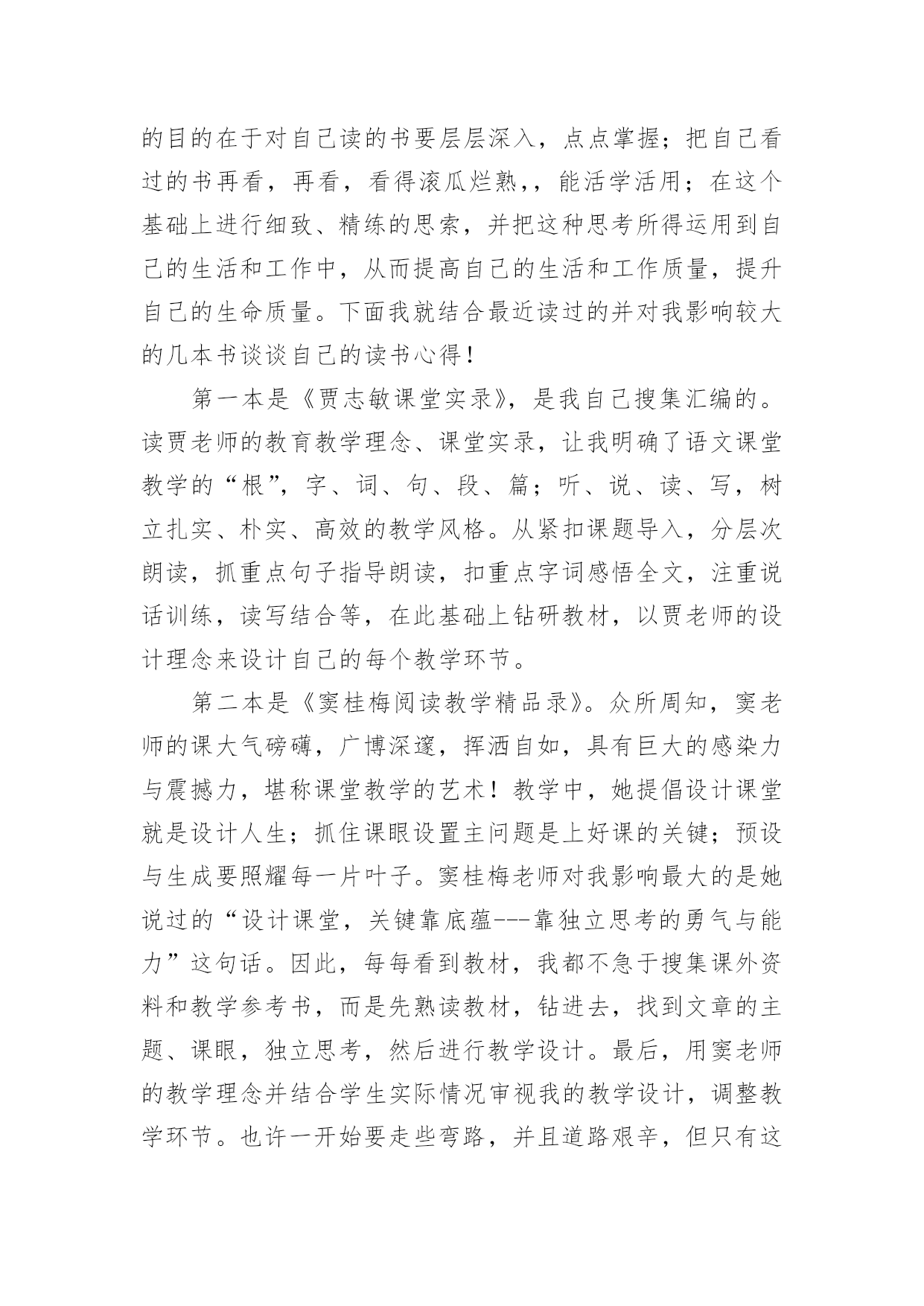 的目的在于对自己读的书要层层深入，点点掌握；把自己看过的书再看，再看，看得滚瓜烂熟，，能活学活用；在这个基础上进行细致、精练的思索，并把这种思考所得运用到自己的生活和工作中，从而提高自己的生活和工作质量，提升自己的生命质量。下面我就结合最近读过的并对我影响较大的几本书谈谈自己的读书心得！

第一本是《贾志敏课堂实录》，是我自己搜集汇编的。读贾老师的教育教学理念、课堂实录，让我明确了语文课堂教学的“根”，字、词、句、段、篇；听、说、读、写，树立扎实、朴实、高效的教学风格。从紧扣课题导入，分层次朗读，抓重点句子指导朗读，扣重点字词感悟全文，注重说话训练，读写结合等，在此基础上钻研教材，以贾老师的设计理念来设计自己的每个教学环节。

第二本是《窦桂梅阅读教学精品录》。众所周知，窦老师的课大气磅礴，广博深邃，挥洒自如，具有巨大的感染力与震撼力，堪称课堂教学的艺术！教学中，她提倡设计课堂就是设计人生；抓住课眼设置主问题是上好课的关键；预设与生成要照耀每一片叶子。窦桂梅老师对我影响最大的是她说过的“设计课堂，关键靠底蕴---靠独立思考的勇气与能力”这句话。因此，每每看到教材，我都不急于搜集课外资料和教学参考书，而是先熟读教材，钻进去，找到文章的主题、课眼，独立思考，然后进行教学设计。最后，用窦老师的教学理念并结合学生实际情况审视我的教学设计，调整教学环节。也许一开始要走些弯路，并且道路艰辛，但只有这